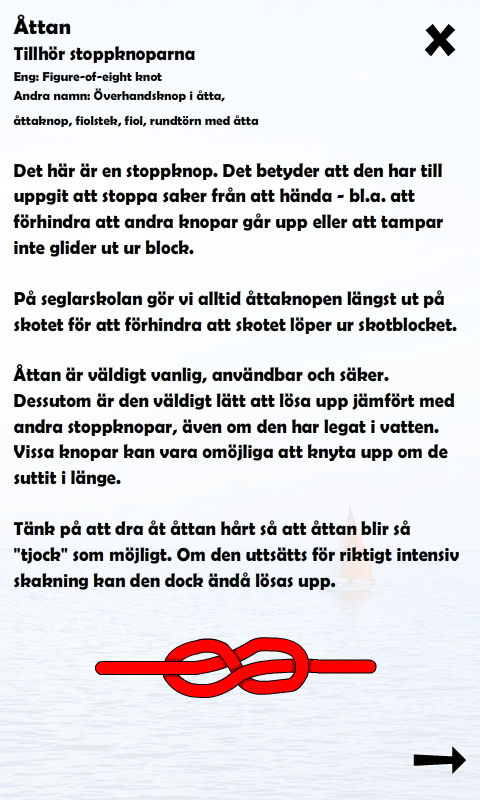 Åttan
Tillhör stoppknoparna
Eng: Figure-of-eight knot
Andra namn: Överhandsknop i åtta, åttaknop, fiolstek, fiol, rundtörn med åtta

Det här är en stoppknop. Det betyder att den har till uppgit att stoppa saker från att hända - bl.a. att förhindra att andra knopar går upp eller att tampar inte glider ut ur block.

På seglarskolan gör vi alltid åttaknopen längst ut på skotet för att förhindra att skotet löper ur skotblocket.

Åttan är väldigt vanlig, användbar och säker. Dessutom är den väldigt lätt att lösa upp jämfört med andra stoppknopar, även om den har legat i vatten. Vissa knopar kan vara omöjliga att knyta upp om de suttit i länge.

Tänk på att dra åt åttan hårt så att åttan blir så "tjock" som möjligt. Om den uttsätts för riktigt intensiv skakning kan den dock ändå lösas upp.